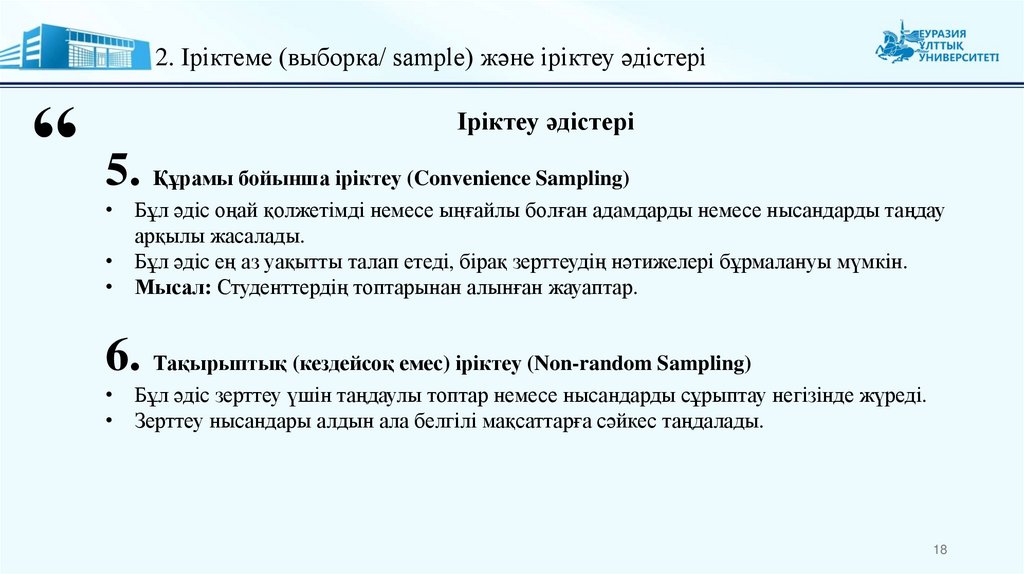 2. Іріктеме (выборка/ sample) және іріктеу әдістері

ЕУРАЗИЯ ҰЛТТЫҚ УНИВЕРСИТЕТІ

“

Іріктеу әдістері

5. Құрамы бойынша іріктеу (Convenience Sampling)

• Бұл әдіс оңай қолжетімді немесе ыңғайлы болған адамдарды немесе нысандарды таңдау арқылы жасалады.
• Бұл әдіс ең аз уақытты талап етеді, бірақ зерттеудің нәтижелері бұрмалануы мүмкін.
• Мысал: Студенттердің топтарынан алынған жауаптар.

6. Тақырыптық (кездейсоқ емес) іріктеу (Non-random Sampling)

• Бұл әдіс зерттеу үшін таңдаулы топтар немесе нысандарды сұрыптау негізінде жүреді.
• Зерттеу нысандары алдын ала белгілі мақсаттарға сәйкес таңдалады.

18